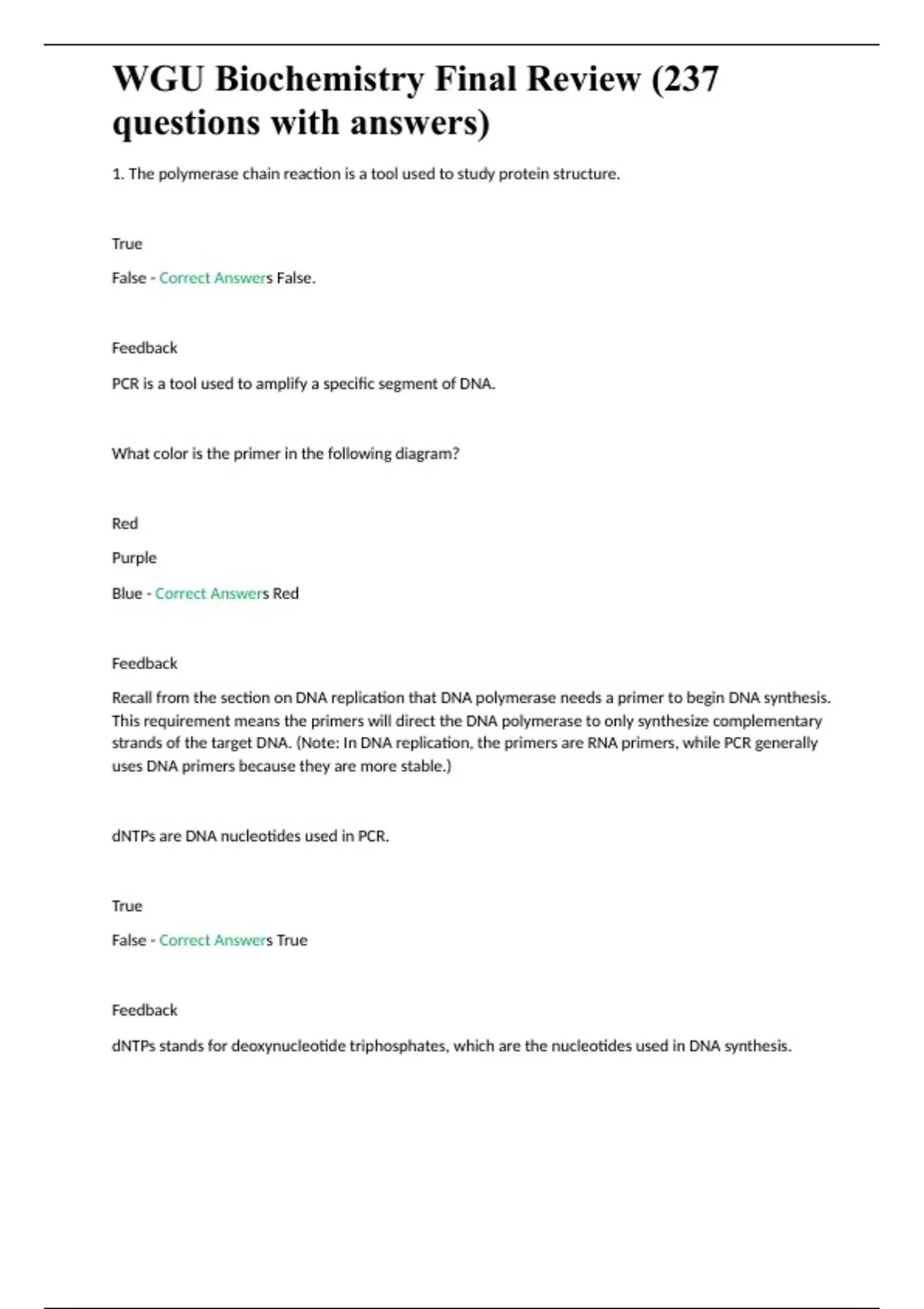 WGU Biochemistry Final Review (237 questions with answers)

1. The polymerase chain reaction is a tool used to study protein structure.

True

False - Correct Answers False.

Feedback

PCR is a tool used to amplify a specific segment of DNA.

What color is the primer in the following diagram?

Red

Purple

Blue - Correct Answers Red

Feedback

Recall from the section on DNA replication that DNA polymerase needs a primer to begin DNA synthesis. This requirement means the primers will direct the DNA polymerase to only synthesize complementary strands of the target DNA. (Note: In DNA replication, the primers are RNA primers, while PCR generally uses DNA primers because they are more stable.)

dNTPs are DNA nucleotides used in PCR.

True

False - Correct Answers True

Feedback

dNTPs stands for deoxynucleotide triphosphates, which are the nucleotides used in DNA synthesis.